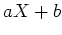 $aX + b$